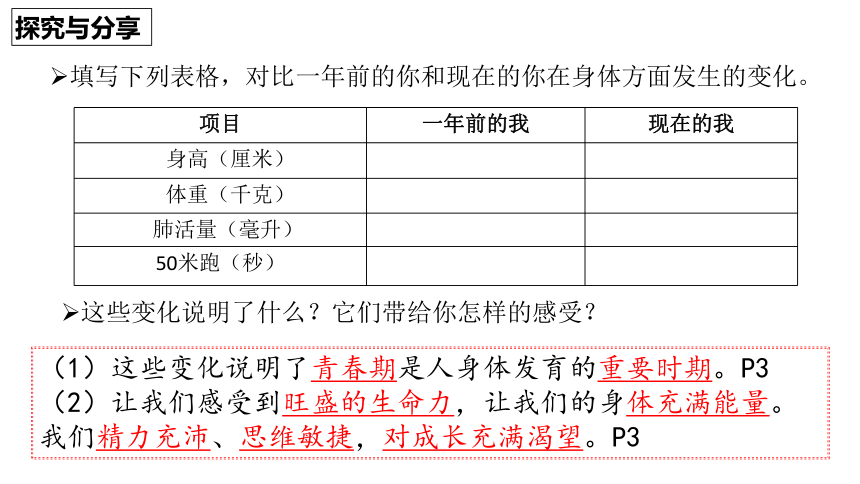 探究与分享

➢填写下列表格，对比一年前的你和现在的你在身体方面发生的变化。

| 项目 | 一年前的我 | 现在的我 |
|---|---|---|
| 身高（厘米） | | |
| 体重（千克） | | |
| 肺活量（毫升） | | |
| 50米跑（秒） | | |

➢这些变化说明了什么？它们带给你怎样的感受？

（1）这些变化说明了青春期是人身体发育的重要时期。P3
（2）让我们感受到旺盛的生命力，让我们的身体充满能量。我们精力充沛、思维敏捷，对成长充满渴望。P3